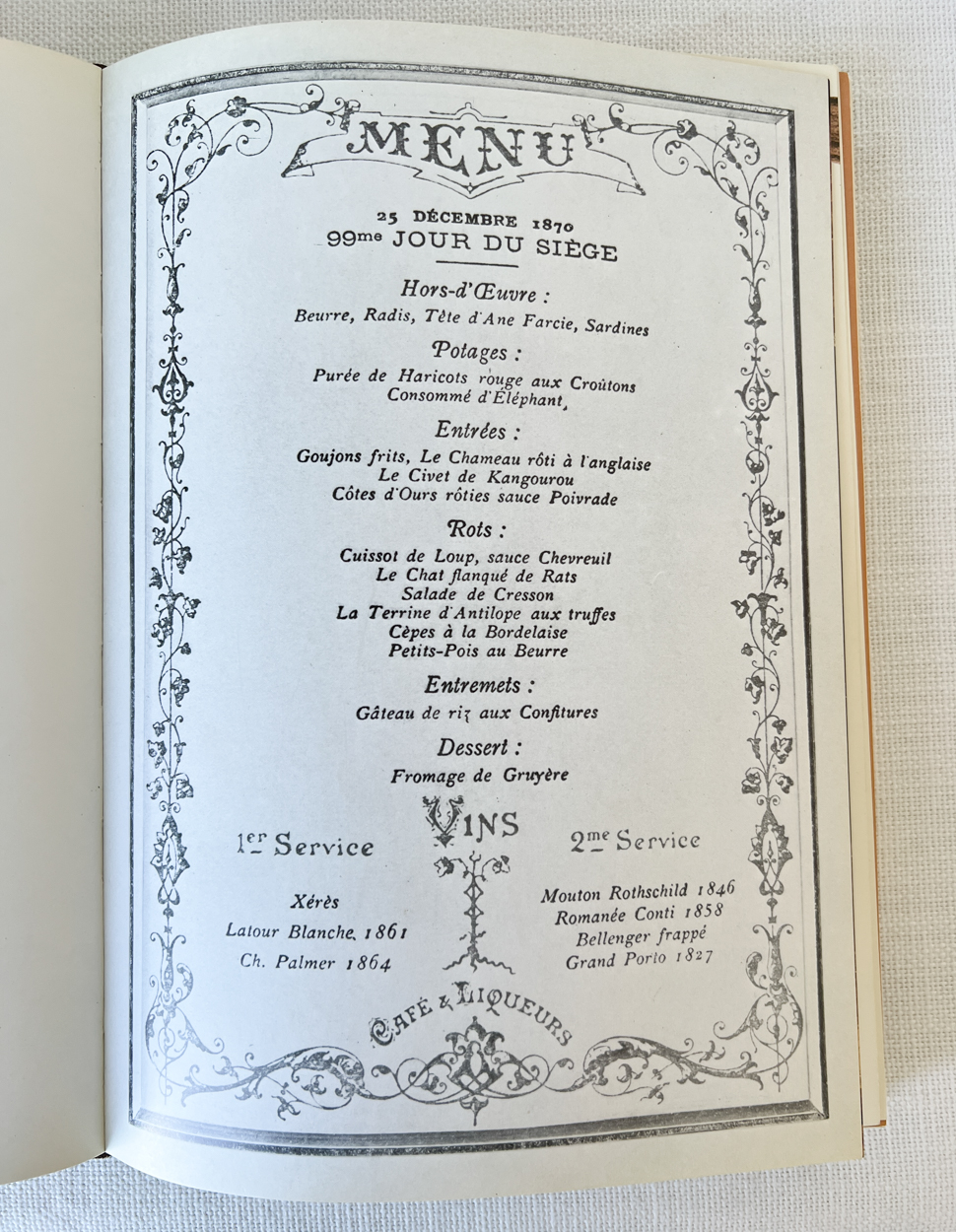 MENU

25 DÉCEMBRE 1870
99me JOUR DU SIÈGE

Hors-d'Œuvre :
Beurre, Radis, Tête d'Ane Farcie, Sardines

Potages :
Purée de Haricots rouge aux Croûtons
Consommé d'Éléphant

Entrées :
Goujons frits, Le Chameau rôti à l'anglaise
Le Civet de Kangourou
Côtes d'Ours rôties sauce Poivrade

Rots :
Cuissot de Loup, sauce Chevreuil
Le Chat flanqué de Rats
Salade de Cresson
La Terrine d'Antilope aux truffes
Cèpes à la Bordelaise
Petits-Pois au Beurre

Entremets :
Gâteau de riz aux Confitures

Dessert :
Fromage de Gruyère

VINS

1er Service

Xérès
Latour Blanche 1861
Ch. Palmer 1864

2me Service

Mouton Rothschild 1846
Romanée Conti 1858
Bellenger frappé
Grand Porto 1827

CAFÉ & LIQUEURS